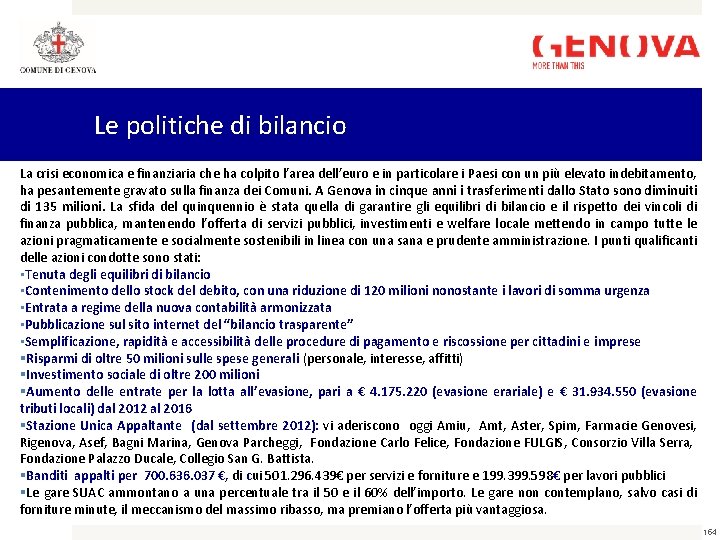 COMUNE DI GENOVA

GENOVA
MORE THAN THIS

Le politiche di bilancio

La crisi economica e finanziaria che ha colpito l'area dell'euro e in particolare i Paesi con un più elevato indebitamento, ha pesantemente gravato sulla finanza dei Comuni. A Genova in cinque anni i trasferimenti dallo Stato sono diminuiti di 135 milioni. La sfida del quinquennio è stata quella di garantire gli equilibri di bilancio e il rispetto dei vincoli di finanza pubblica, mantenendo l'offerta di servizi pubblici, investimenti e welfare locale mettendo in campo tutte le azioni pragmaticamente e socialmente sostenibili in linea con una sana e prudente amministrazione. I punti qualificanti delle azioni condotte sono stati:
▪Tenuta degli equilibri di bilancio
▪Contenimento dello stock del debito, con una riduzione di 120 milioni nonostante i lavori di somma urgenza
▪Entrata a regime della nuova contabilità armonizzata
▪Pubblicazione sul sito internet del "bilancio trasparente"
▪Semplificazione, rapidità e accessibilità delle procedure di pagamento e riscossione per cittadini e imprese
▪Risparmi di oltre 50 milioni sulle spese generali (personale, interesse, affitti)
▪Investimento sociale di oltre 200 milioni
▪Aumento delle entrate per la lotta all'evasione, pari a € 4.175.220 (evasione erariale) e € 31.934.550 (evasione tributi locali) dal 2012 al 2016
▪Stazione Unica Appaltante (dal settembre 2012): vi aderiscono oggi Amiu, Amt, Aster, Spim, Farmacie Genovesi, Rigenova, Asef, Bagni Marina, Genova Parcheggi, Fondazione Carlo Felice, Fondazione FULGIS, Consorzio Villa Serra, Fondazione Palazzo Ducale, Collegio San G. Battista.
▪Banditi appalti per 700.636.037 €, di cui 501.296.439€ per servizi e forniture e 199.399.598€ per lavori pubblici
▪Le gare SUAC ammontano a una percentuale tra il 50 e il 60% dell'importo. Le gare non contemplano, salvo casi di forniture minute, il meccanismo del massimo ribasso, ma premiano l'offerta più vantaggiosa.

164